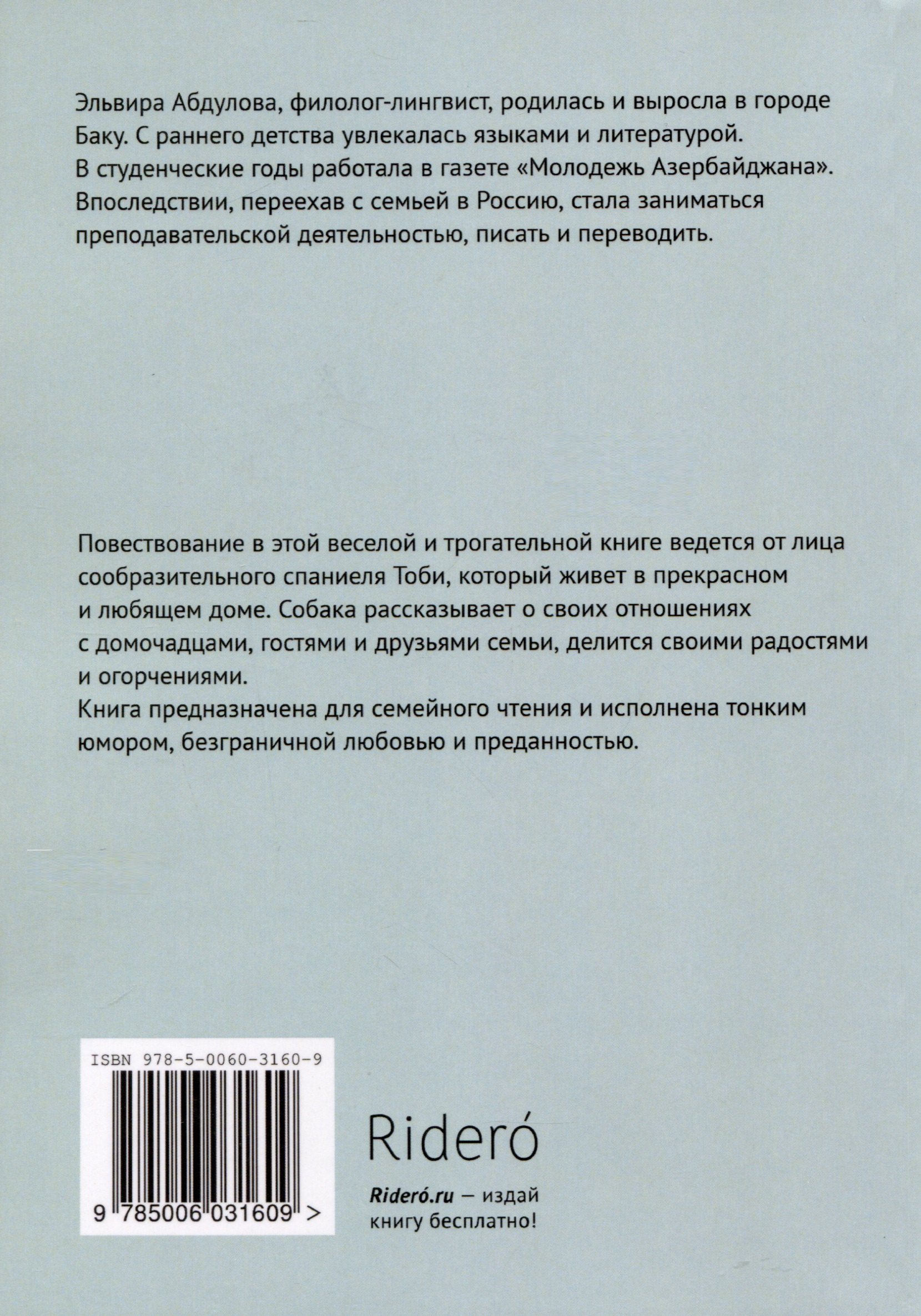 Эльвира Абдулова, филолог-лингвист, родилась и выросла в городе Баку. С раннего детства увлекалась языками и литературой.
В студенческие годы работала в газете «Молодежь Азербайджана».
Впоследствии, переехав с семьей в Россию, стала заниматься преподавательской деятельностью, писать и переводить.

Повествование в этой веселой и трогательной книге ведется от лица сообразительного спаниеля Тоби, который живет в прекрасном и любящем доме. Собака рассказывает о своих отношениях с домочадцами, гостями и друзьями семьи, делится своими радостями и огорчениями.
Книга предназначена для семейного чтения и исполнена тонким юмором, безграничной любовью и преданностью.

ISBN 978-5-0060-3160-9

9 785006 031609 >

Rideró

Rideró.ru — издай книгу бесплатно!